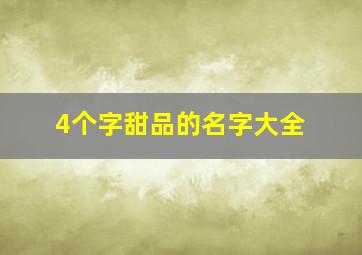 4个字甜品的名字大全